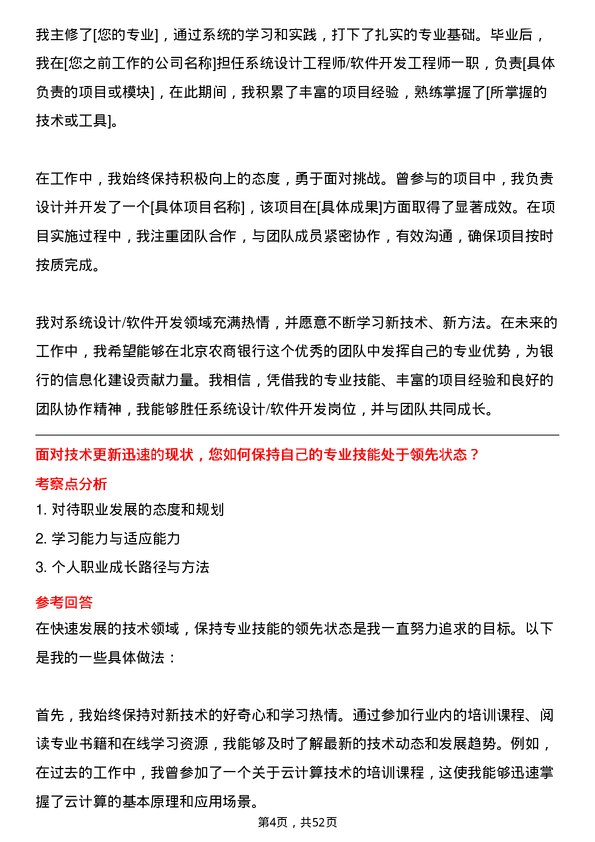 我主修了[您的专业]，通过系统的学习和实践，打下了扎实的专业基础。毕业后，我在[您之前工作的公司名称]担任系统设计工程师/软件开发工程师一职，负责[具体负责的项目或模块]，在此期间，我积累了丰富的项目经验，熟练掌握了[所掌握的技术或工具]。

在工作中，我始终保持积极向上的态度，勇于面对挑战。曾参与的项目中，我负责设计并开发了一个[具体项目名称]，该项目在[具体成果]方面取得了显著成效。在项目实施过程中，我注重团队合作，与团队成员紧密协作，有效沟通，确保项目按时按质完成。

我对系统设计/软件开发领域充满热情，并愿意不断学习新技术、新方法。在未来的工作中，我希望能够在北京农商银行这个优秀的团队中发挥自己的专业优势，为银行的信息化建设贡献力量。我相信，凭借我的专业技能、丰富的项目经验和良好的团队协作精神，我能够胜任系统设计/软件开发岗位，并与团队共同成长。

面对技术更新迅速的现状，您如何保持自己的专业技能处于领先状态？

考察点分析

1. 对待职业发展的态度和规划

2. 学习能力与适应能力

3. 个人职业成长路径与方法

参考回答

在快速发展的技术领域，保持专业技能的领先状态是我一直努力追求的目标。以下是我的一些具体做法：

首先，我始终保持对新技术的好奇心和学习热情。通过参加行业内的培训课程、阅读专业书籍和在线学习资源，我能够及时了解最新的技术动态和发展趋势。例如，在过去的工作中，我曾参加了一个关于云计算技术的培训课程，这使我能够迅速掌握了云计算的基本原理和应用场景。

第4页，共52页